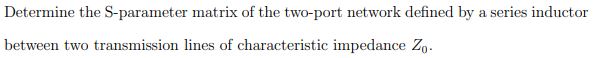 Determine the S-parameter matrix of the two-port network defined by a series inductor between two transmission lines of characteristic impedance $Z_0$.